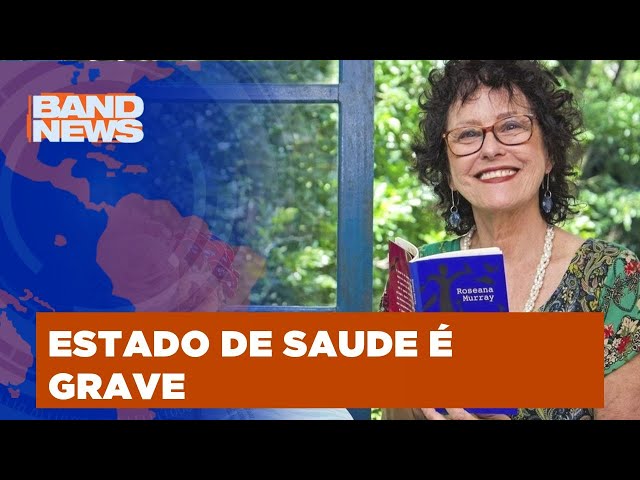 BAND NEWS

Roseana Murray

ESTADO DE SAUDE É GRAVE